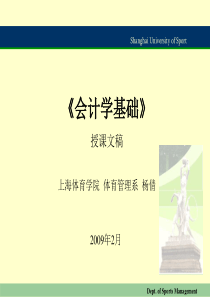 Shanghai University of Sport

《会计学基础》

授课文稿

上海体育学院 体育管理系 杨倩

2009年2月

Dept. of Sports Management